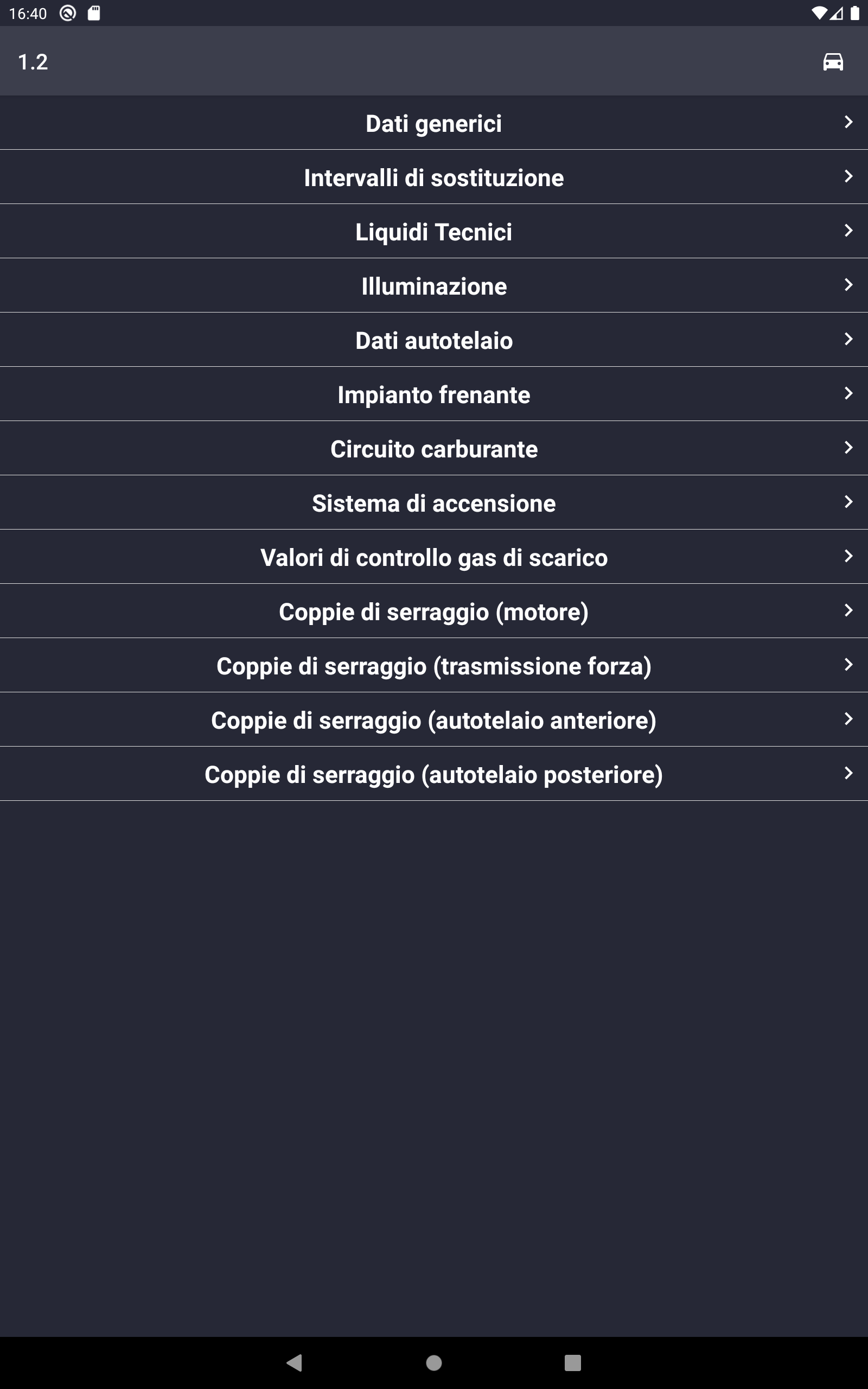 16:40

1.2

Dati generici

Intervalli di sostituzione

Liquidi Tecnici

Illuminazione

Dati autotelaio

Impianto frenante

Circuito carburante

Sistema di accensione

Valori di controllo gas di scarico

Coppie di serraggio (motore)

Coppie di serraggio (trasmissione forza)

Coppie di serraggio (autotelaio anteriore)

Coppie di serraggio (autotelaio posteriore)